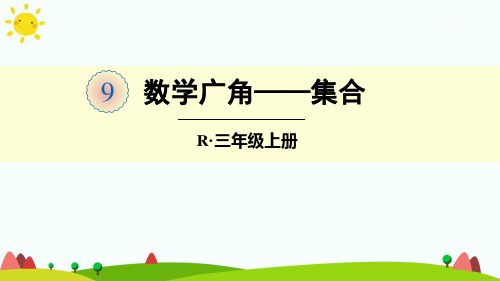 9 数学广角——集合

R·三年级上册